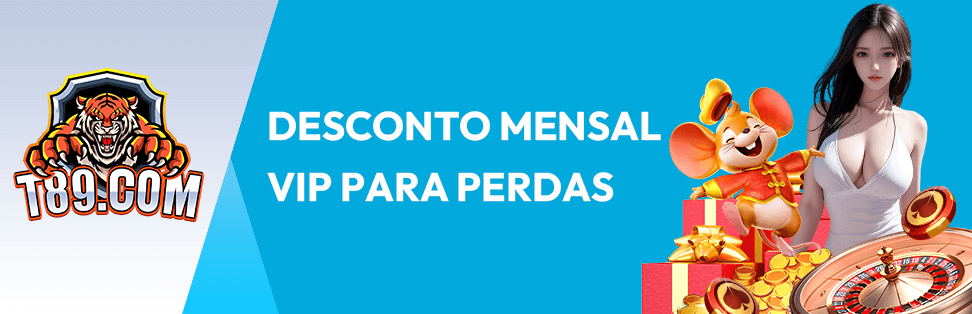 T89.COM

DESCONTO MENSAL VIP PARA PERDAS